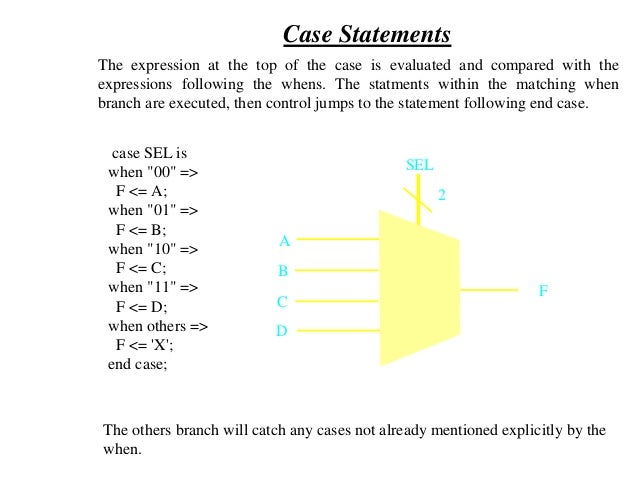 Case Statements

The expression at the top of the case is evaluated and compared with the expressions following the whens. The statments within the matching when branch are executed, then control jumps to the statement following end case.

case SEL is
when "00" =>
F <= A;
when "01" =>
F <= B;
when "10" =>
F <= C;
when "11" =>
F <= D;
when others =>
F <= 'X';
end case;

SEL
2
A
B
C
D
F

The others branch will catch any cases not already mentioned explicitly by the when.